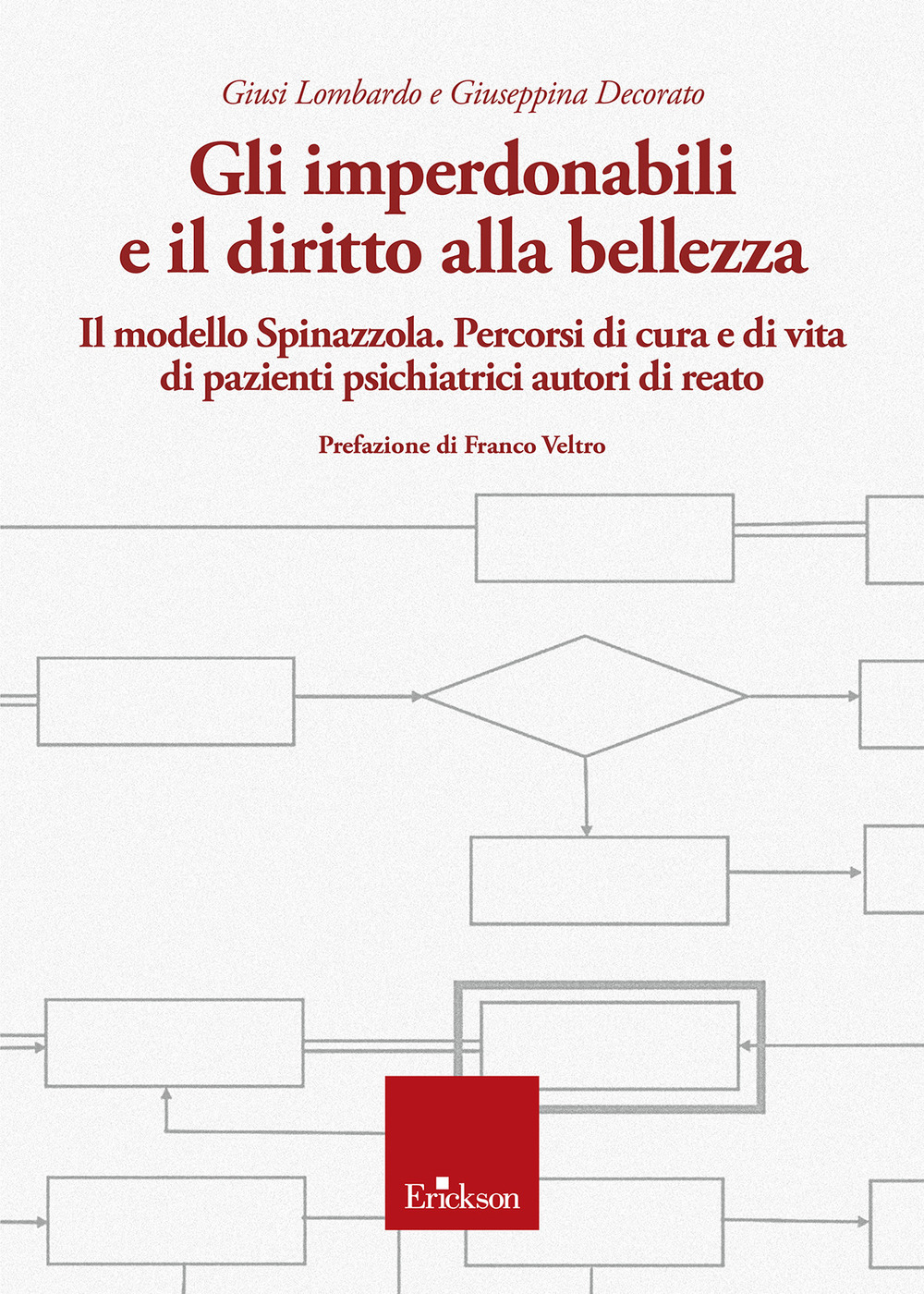 Giusi Lombardo e Giuseppina Decorato

Gli imperdonabili e il diritto alla bellezza

Il modello Spinazzola. Percorsi di cura e di vita di pazienti psichiatrici autori di reato

Prefazione di Franco Veltro

Erickson